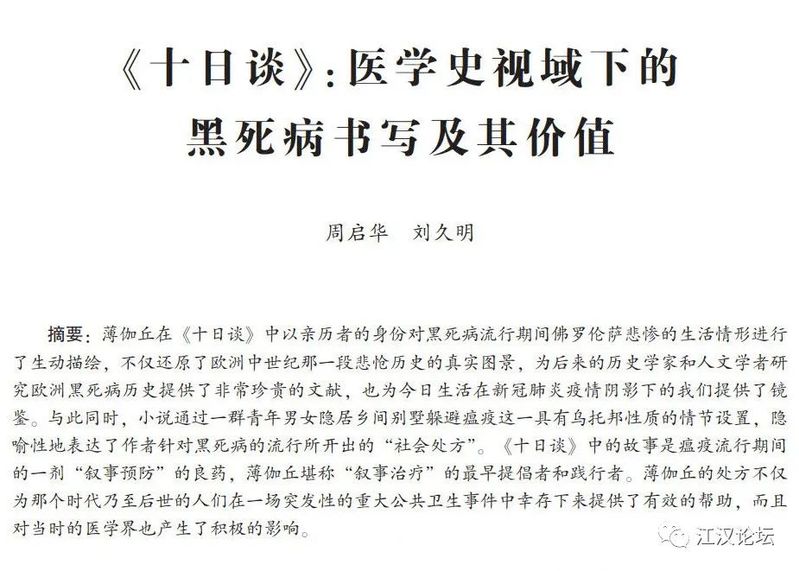 《十日谈》：医学史视域下的黑死病书写及其价值

周启华　刘久明

摘要：薄伽丘在《十日谈》中以亲历者的身份对黑死病流行期间佛罗伦萨悲惨的生活情形进行了生动描绘，不仅还原了欧洲中世纪那一段悲怆历史的真实图景，为后来的历史学家和人文学者研究欧洲黑死病历史提供了非常珍贵的文献，也为今日生活在新冠肺炎疫情阴影下的我们提供了镜鉴。与此同时，小说通过一群青年男女隐居乡间别墅躲避瘟疫这一具有乌托邦性质的情节设置，隐喻性地表达了作者针对黑死病的流行所开出的“社会处方”。《十日谈》中的故事是瘟疫流行期间的一剂“叙事预防”的良药，薄伽丘堪称“叙事治疗”的最早提倡者和践行者。薄伽丘的处方不仅为那个时代乃至后世的人们在一场突发性的重大公共卫生事件中幸存下来提供了有效的帮助，而且对当时的医学界也产生了积极的影响。

江汉论坛